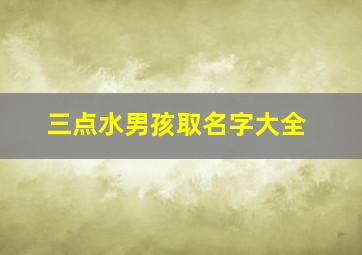 三点水男孩取名字大全